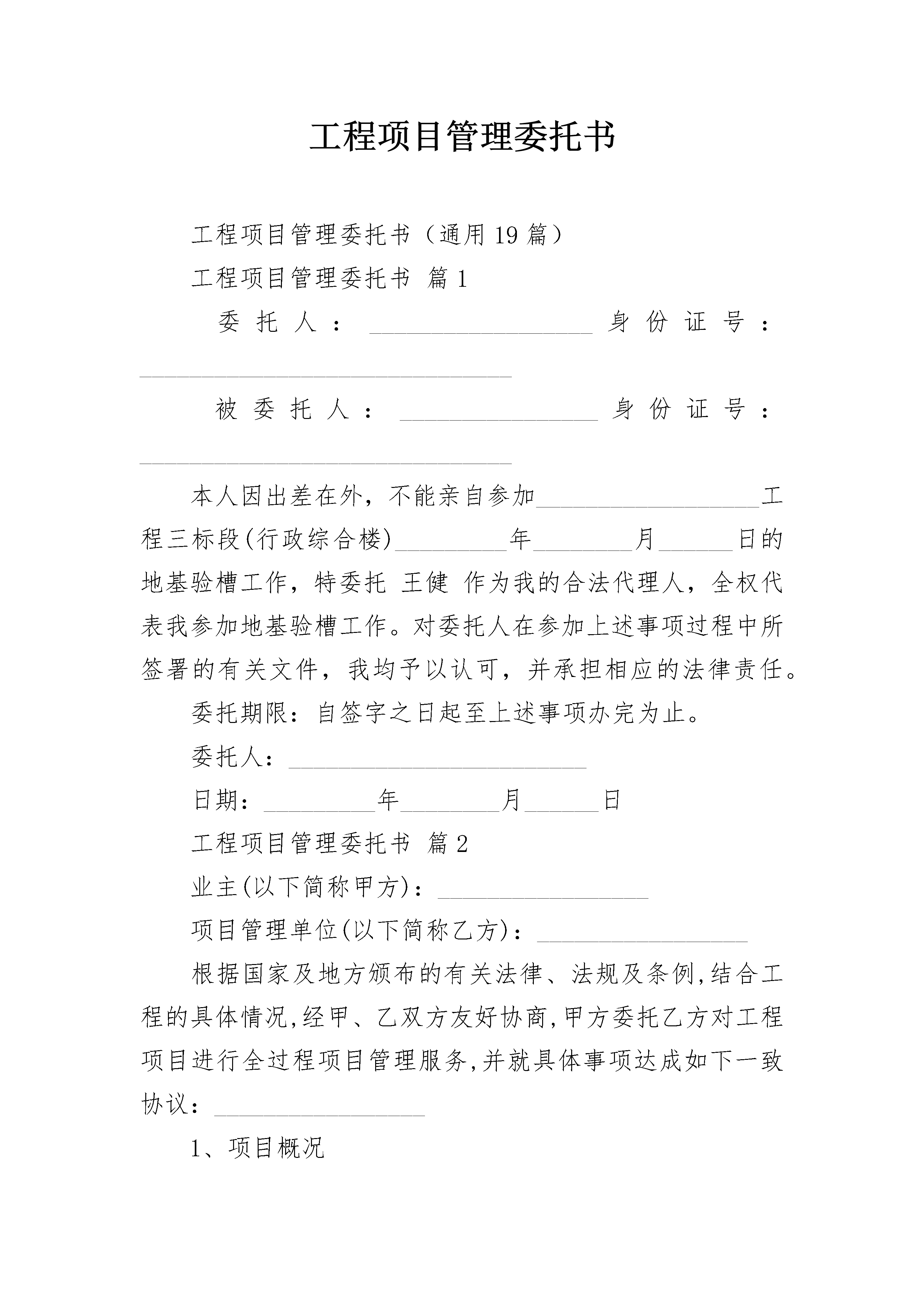 工程项目管理委托书

工程项目管理委托书（通用19篇）

工程项目管理委托书 篇1

委托人：__________________身份证号：______________________________

被委托人：________________身份证号：______________________________

本人因出差在外，不能亲自参加__________________工程三标段(行政综合楼)_________年________月______日的地基验槽工作，特委托 王健 作为我的合法代理人，全权代表我参加地基验槽工作。对委托人在参加上述事项过程中所签署的有关文件，我均予以认可，并承担相应的法律责任。

委托期限：自签字之日起至上述事项办完为止。

委托人：________________________

日期：_________年________月______日

工程项目管理委托书 篇2

业主(以下简称甲方)：_________________

项目管理单位(以下简称乙方)：_________________

根据国家及地方颁布的有关法律、法规及条例,结合工程的具体情况,经甲、乙双方友好协商,甲方委托乙方对工程项目进行全过程项目管理服务,并就具体事项达成如下一致协议：_________________

1、项目概况